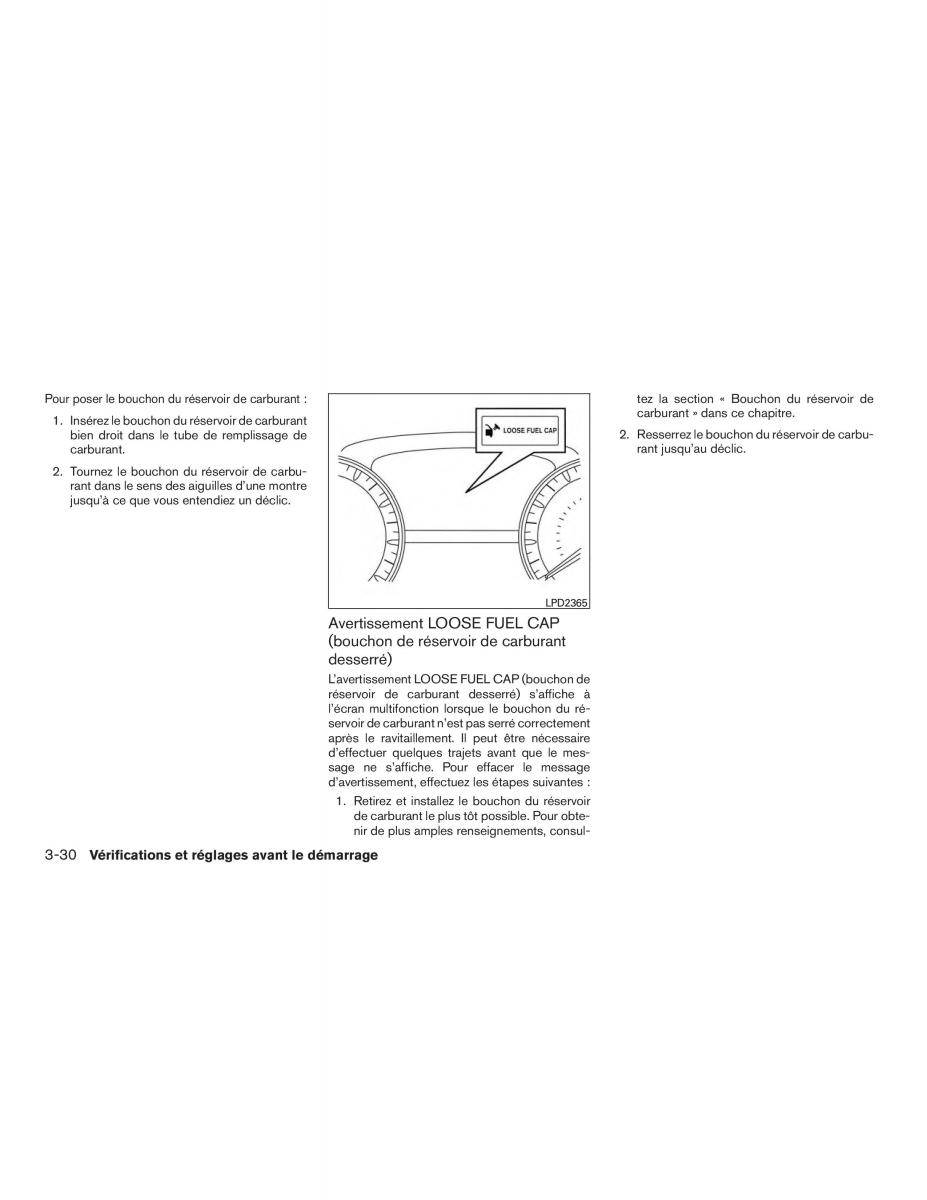 Pour poser le bouchon du réservoir de carburant :

1. Insérez le bouchon du réservoir de carburant bien droit dans le tube de remplissage de carburant.

2. Tournez le bouchon du réservoir de carburant dans le sens des aiguilles d'une montre jusqu'à ce que vous entendiez un déclic.

LOOSE FUEL CAP

LPD2365

Avertissement LOOSE FUEL CAP (bouchon de réservoir de carburant desserré)

L'avertissement LOOSE FUEL CAP (bouchon de réservoir de carburant desserré) s'affiche à l'écran multifonction lorsque le bouchon du réservoir de carburant n'est pas serré correctement après le ravitaillement. Il peut être nécessaire d'effectuer quelques trajets avant que le message ne s'affiche. Pour effacer le message d'avertissement, effectuez les étapes suivantes :

1. Retirez et installez le bouchon du réservoir de carburant le plus tôt possible. Pour obtenir de plus amples renseignements, consultez la section « Bouchon du réservoir de carburant » dans ce chapitre.

2. Resserrez le bouchon du réservoir de carburant jusqu'au déclic.

3-30 Vérifications et réglages avant le démarrage